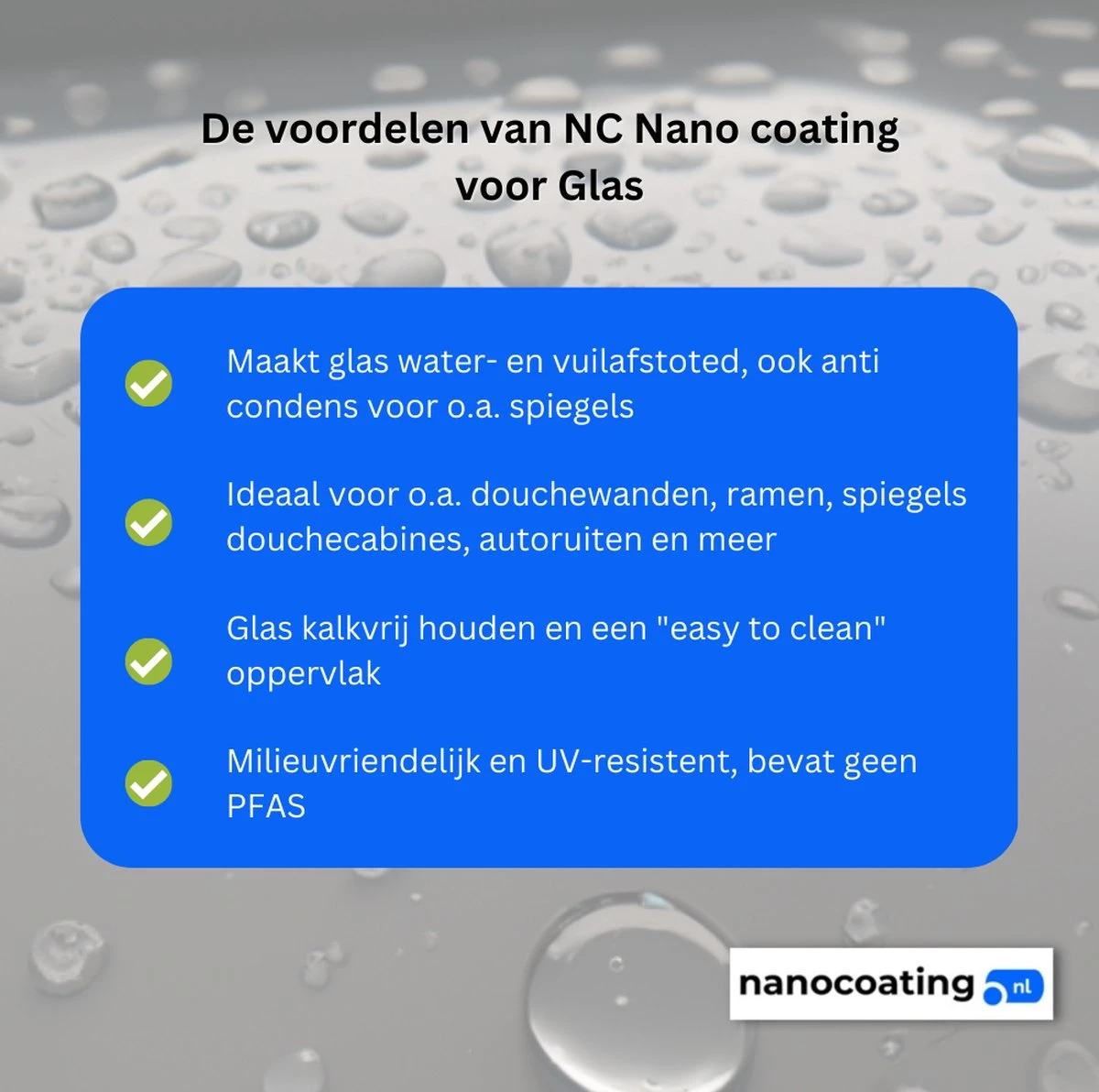 De voordelen van NC Nano coating voor Glas

Maakt glas water- en vuilafstoted, ook anti condens voor o.a. spiegels

Ideaal voor o.a. douchewanden, ramen, spiegels douchecabines, autoruiten en meer

Glas kalkvrij houden en een "easy to clean" oppervlak

Milieuvriendelijk en UV-resistent, bevat geen PFAS

nanocoating nl